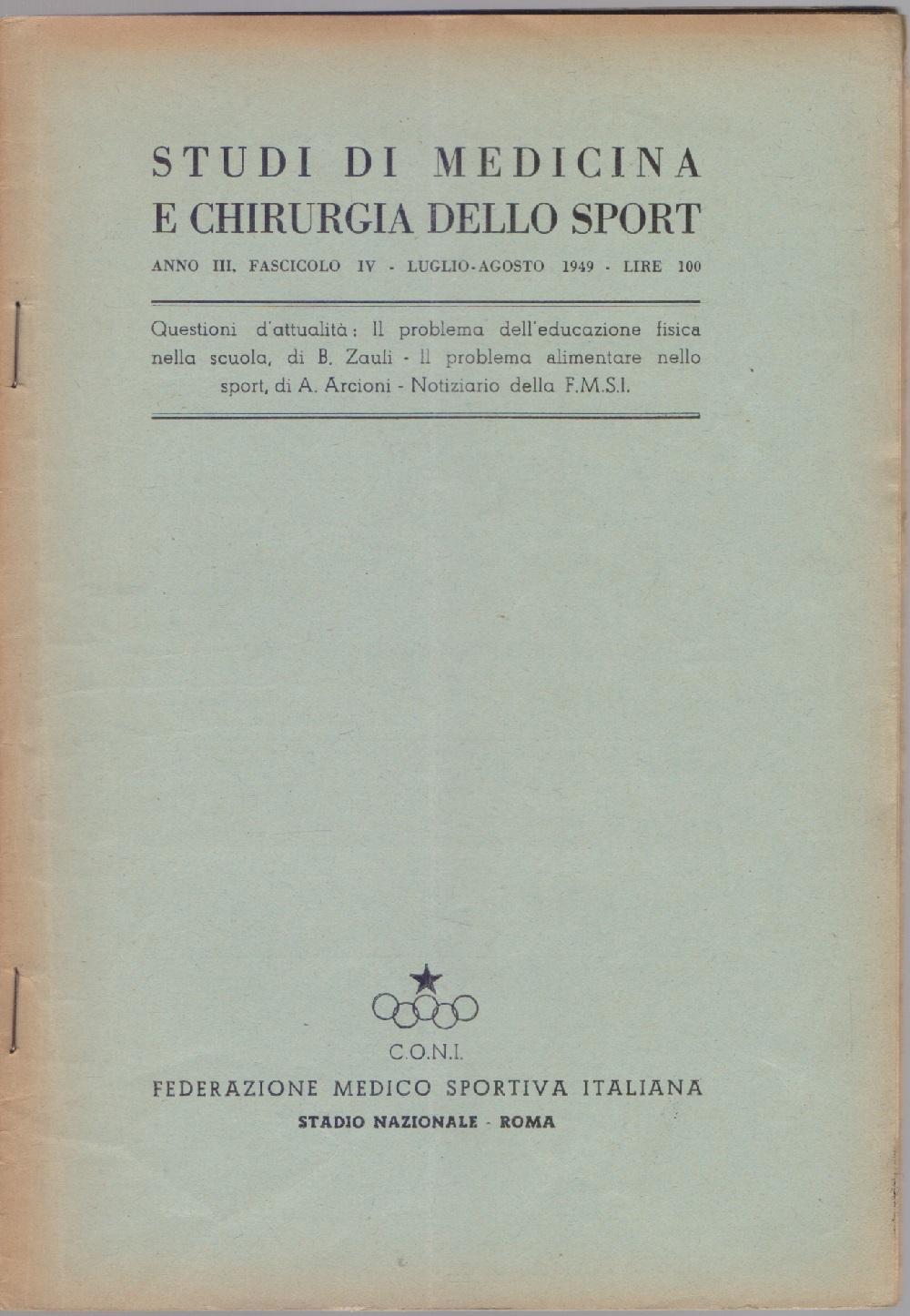 STUDI DI MEDICINA
E CHIRURGIA DELLO SPORT

ANNO III, FASCICOLO IV - LUGLIO-AGOSTO 1949 - LIRE 100

Questioni d'attualità: Il problema dell'educazione fisica nella scuola, di B. Zauli - Il problema alimentare nello sport, di A. Arcioni - Notiziario della F.M.S.I.

C.O.N.I.
FEDERAZIONE MEDICO SPORTIVA ITALIANA
STADIO NAZIONALE - ROMA